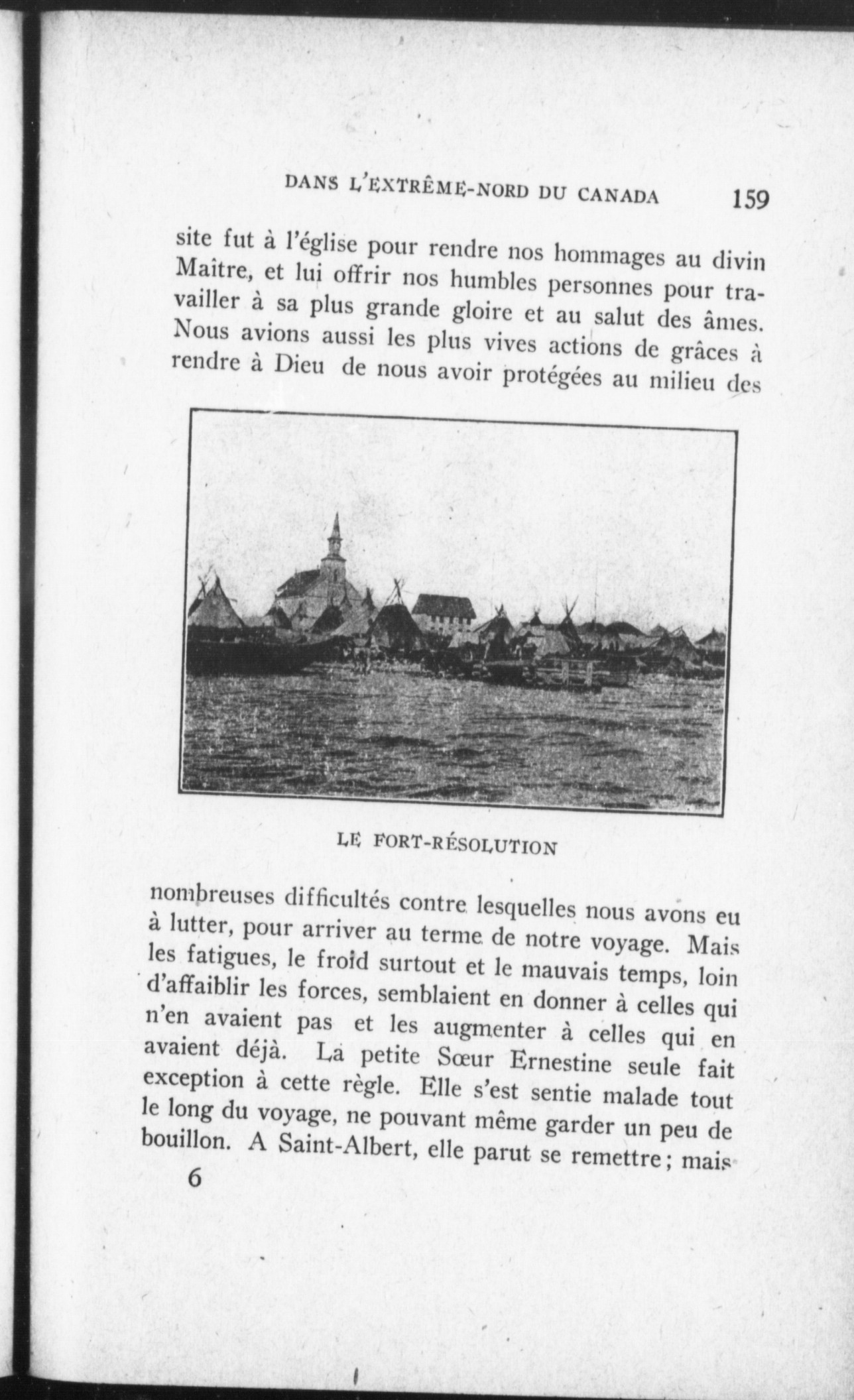 DANS L'EXTRÊME-NORD DU CANADA 159

site fut à l'église pour rendre nos hommages au divin Maître, et lui offrir nos humbles personnes pour travailler à sa plus grande gloire et au salut des âmes. Nous avions aussi les plus vives actions de grâces à rendre à Dieu de nous avoir protégées au milieu des

LE FORT-RÉSOLUTION

nombreuses difficultés contre lesquelles nous avons eu à lutter, pour arriver au terme de notre voyage. Mais les fatigues, le froid surtout et le mauvais temps, loin d'affaiblir les forces, semblaient en donner à celles qui n'en avaient pas et les augmenter à celles qui en avaient déjà. La petite Sœur Ernestine seule fait exception à cette règle. Elle s'est sentie malade tout le long du voyage, ne pouvant même garder un peu de bouillon. A Saint-Albert, elle parut se remettre; mais

6